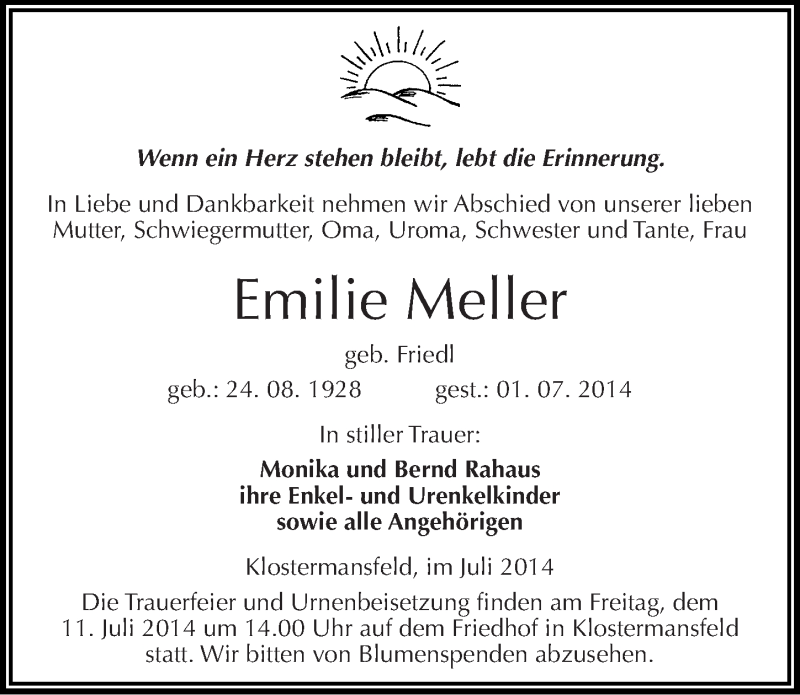 Wenn ein Herz stehen bleibt, lebt die Erinnerung.

In Liebe und Dankbarkeit nehmen wir Abschied von unserer lieben Mutter, Schwiegermutter, Oma, Uroma, Schwester und Tante, Frau

Emilie Meller

geb. Friedl

geb.: 24. 08. 1928 gest.: 01. 07. 2014

In stiller Trauer:

Monika und Bernd Rahaus
ihre Enkel- und Urenkelkinder
sowie alle Angehörigen

Klostermansfeld, im Juli 2014

Die Trauerfeier und Urnenbeisetzung finden am Freitag, dem 11. Juli 2014 um 14.00 Uhr auf dem Friedhof in Klostermansfeld statt. Wir bitten von Blumenspenden abzusehen.